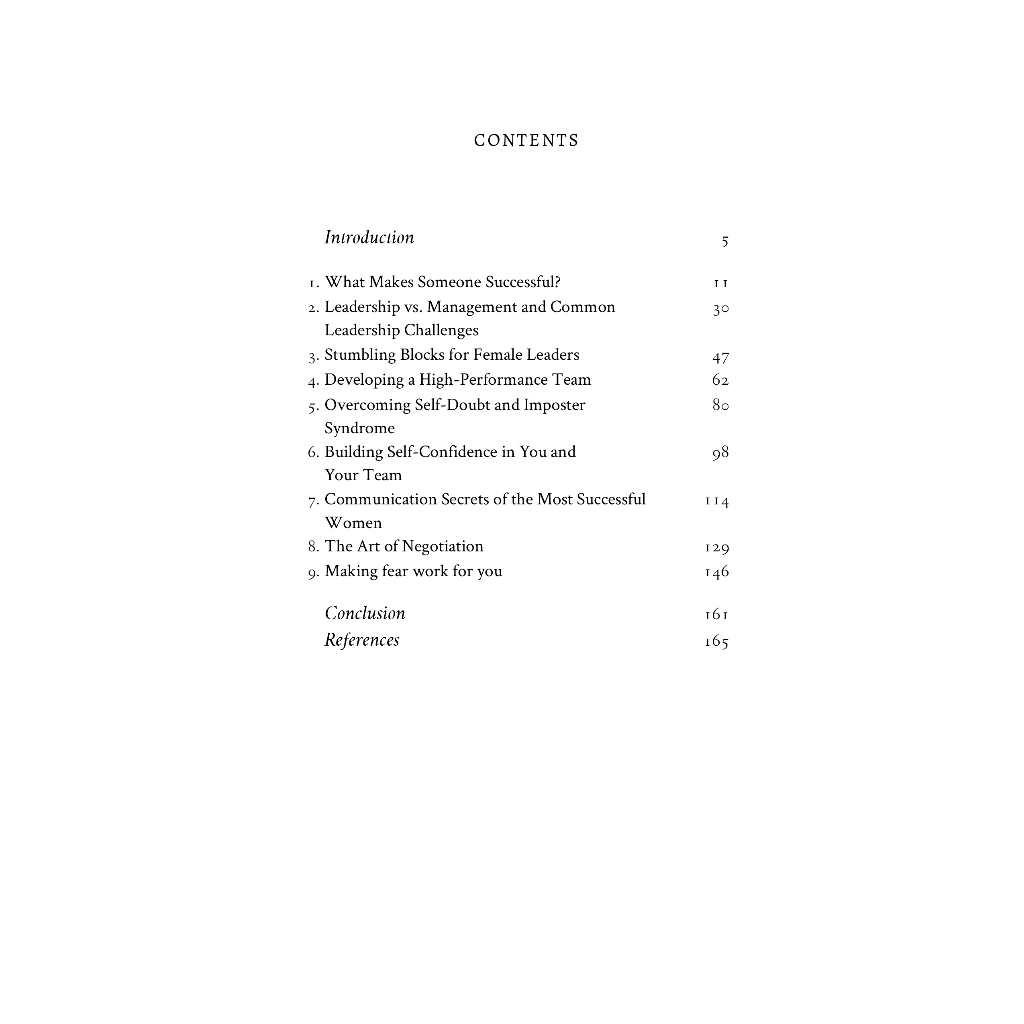 CONTENTS

Introduction 5

1. What Makes Someone Successful? 11
2. Leadership vs. Management and Common Leadership Challenges 30
3. Stumbling Blocks for Female Leaders 47
4. Developing a High-Performance Team 62
5. Overcoming Self-Doubt and Imposter Syndrome 80
6. Building Self-Confidence in You and Your Team 98
7. Communication Secrets of the Most Successful Women 114
8. The Art of Negotiation 129
9. Making fear work for you 146

Conclusion 161
References 165